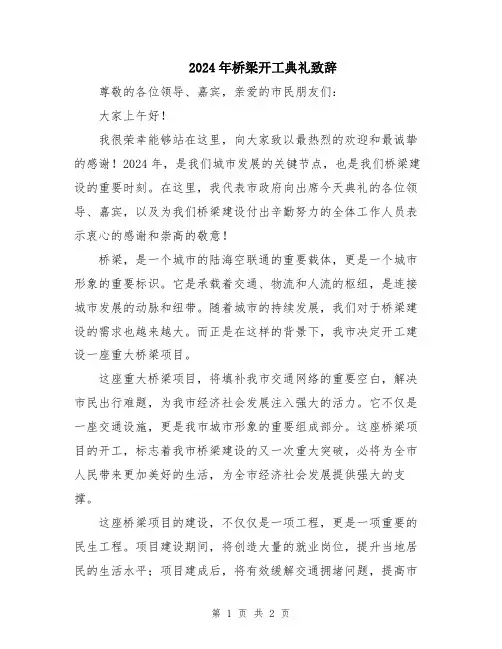 2024年桥梁开工典礼致辞

尊敬的各位领导、嘉宾，亲爱的市民朋友们：

大家上午好！

我很荣幸能够站在这里，向大家致以最热烈的欢迎和最诚挚的感谢！2024年，是我们城市发展的关键节点，也是我们桥梁建设的重要时刻。在这里，我代表市政府向出席今天典礼的各位领导、嘉宾，以及为我们桥梁建设付出辛勤努力的全体工作人员表示衷心的感谢和崇高的敬意！

桥梁，是一个城市的陆海空联通的重要载体，更是一个城市形象的重要标识。它是承载着交通、物流和人流的枢纽，是连接城市发展的动脉和纽带。随着城市的持续发展，我们对于桥梁建设的需求也越来越大。而正是在这样的背景下，我市决定开工建设一座重大桥梁项目。

这座重大桥梁项目，将填补我市交通网络的重要空白，解决市民出行难题，为我市经济社会发展注入强大的活力。它不仅是一座交通设施，更是我市城市形象的重要组成部分。这座桥梁项目的开工，标志着我市桥梁建设的又一次重大突破，必将为全市人民带来更加美好的生活，为全市经济社会发展提供强大的支撑。

这座桥梁项目的建设，不仅仅是一项工程，更是一项重要的民生工程。项目建设期间，将创造大量的就业岗位，提升当地居民的生活水平；项目建成后，将有效缓解交通拥堵问题，提高市

第 1 页 共 2 页